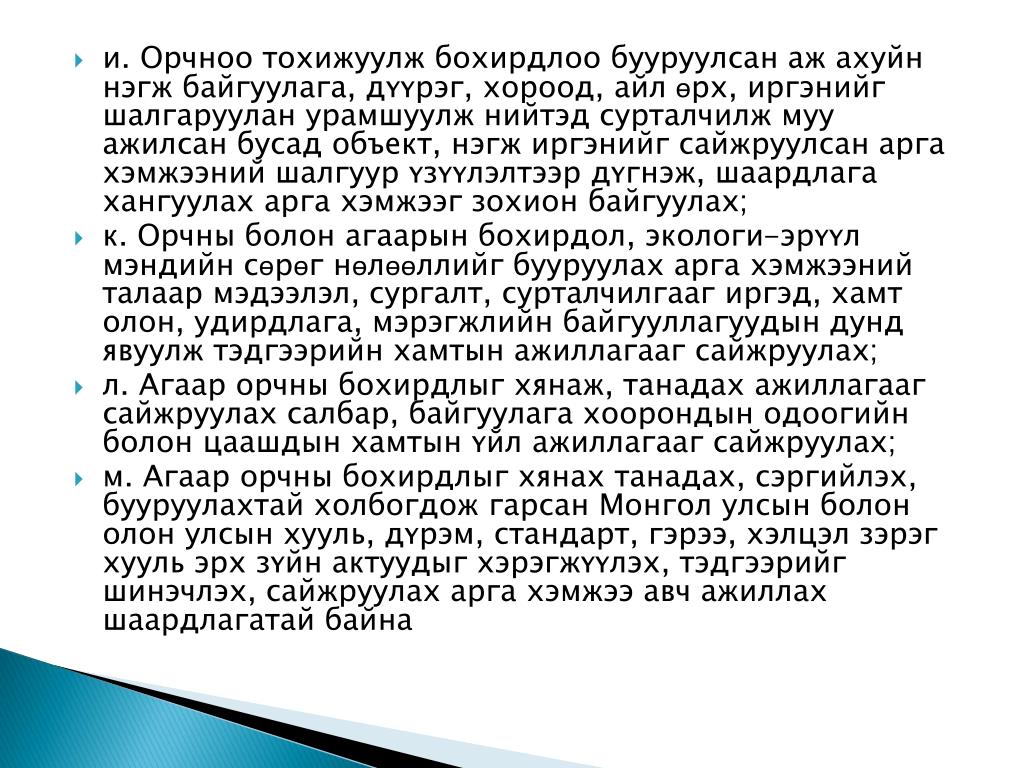 и. Орчноо тохижуулж бохирдлоо бууруулсан аж ахуйн нэгж байгуулага, дүүрэг, хороод, айл өрх, иргэнийг шалгаруулан урамшуулж нийтэд сурталчилж муу ажилсан бусад объект, нэгж иргэнийг сайжруулсан арга хэмжээний шалгуур үзүүлэлтээр дүгнэж, шаардлага хангуулах арга хэмжээг зохион байгуулах;

к. Орчны болон агаарын бохирдол, экологи-эрүүл мэндийн сөрөг нөлөөллийг бууруулах арга хэмжээний талаар мэдээлэл, сургалт, сурталчилгааг иргэд, хамт олон, удирдлага, мэрэгжлийн байгууллагуудын дунд явуулж тэдгээрийн хамтын ажиллагааг сайжруулах;

л. Агаар орчны бохирдлыг хянаж, танадах ажиллагааг сайжруулах салбар, байгуулага хоорондын одоогийн болон цаашдын хамтын үйл ажиллагааг сайжруулах;

м. Агаар орчны бохирдлыг хянах танадах, сэргийлэх, бууруулахтай холбогдож гарсан Монгол улсын болон олон улсын хууль, дүрэм, стандарт, гэрээ, хэлцэл зэрэг хууль эрх зүйн актуудыг хэрэгжүүлэх, тэдгээрийг шинэчлэх, сайжруулах арга хэмжээ авч ажиллах шаардлагатай байна